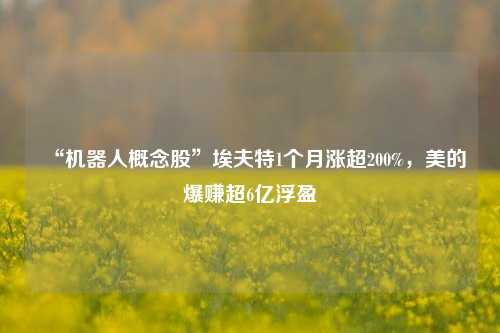 “机器人概念股”埃夫特1个月涨超200%，美的爆赚超6亿浮盈